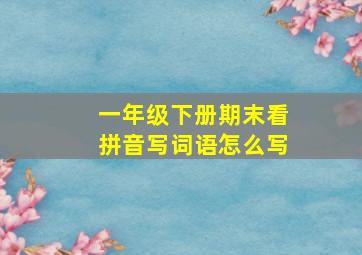 一年级下册期末看拼音写词语怎么写